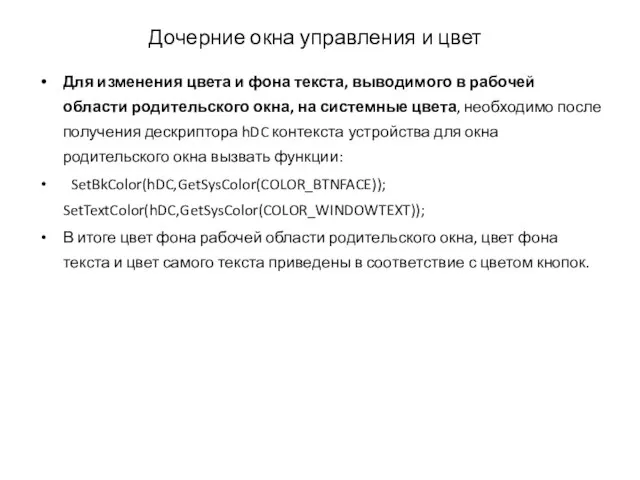 Дочерние окна управления и цвет

• Для изменения цвета и фона текста, выводимого в рабочей области родительского окна, на системные цвета, необходимо после получения дескриптора hDC контекста устройства для окна родительского окна вызвать функции:

• SetBkColor(hDC,GetSysColor(COLOR_BTNFACE)); SetTextColor(hDC,GetSysColor(COLOR_WINDOWTEXT));

• В итоге цвет фона рабочей области родительского окна, цвет фона текста и цвет самого текста приведены в соответствие с цветом кнопок.